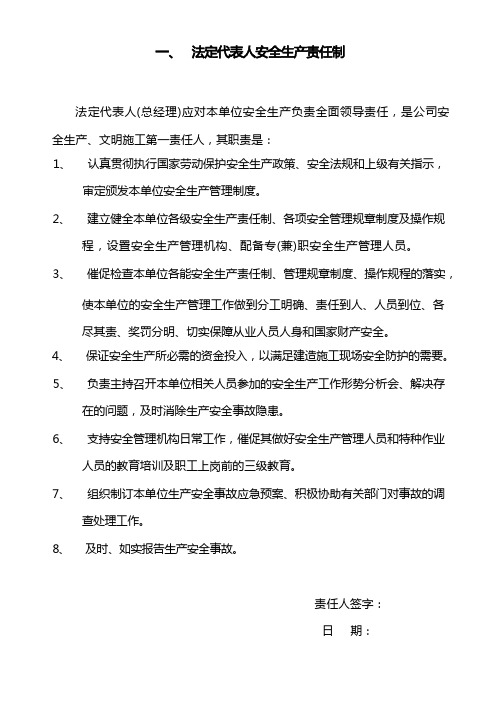 一、 法定代表人安全生产责任制

法定代表人(总经理)应对本单位安全生产负责全面领导责任，是公司安全生产、文明施工第一责任人，其职责是：

1、 认真贯彻执行国家劳动保护安全生产政策、安全法规和上级有关指示，审定颁发本单位安全生产管理制度。

2、 建立健全本单位各级安全生产责任制、各项安全管理规章制度及操作规程，设置安全生产管理机构、配备专(兼)职安全生产管理人员。

3、 催促检查本单位各能安全生产责任制、管理规章制度、操作规程的落实，使本单位的安全生产管理工作做到分工明确、责任到人、人员到位、各尽其责、奖罚分明、切实保障从业人员人身和国家财产安全。

4、 保证安全生产所必需的资金投入，以满足建造施工现场安全防护的需要。

5、 负责主持召开本单位相关人员参加的安全生产工作形势分析会、解决存在的问题，及时消除生产安全事故隐患。

6、 支持安全管理机构日常工作，催促其做好安全生产管理人员和特种作业人员的教育培训及职工上岗前的三级教育。

7、 组织制订本单位生产安全事故应急预案、积极协助有关部门对事故的调查处理工作。

8、 及时、如实报告生产安全事故。

责任人签字：

日 期：